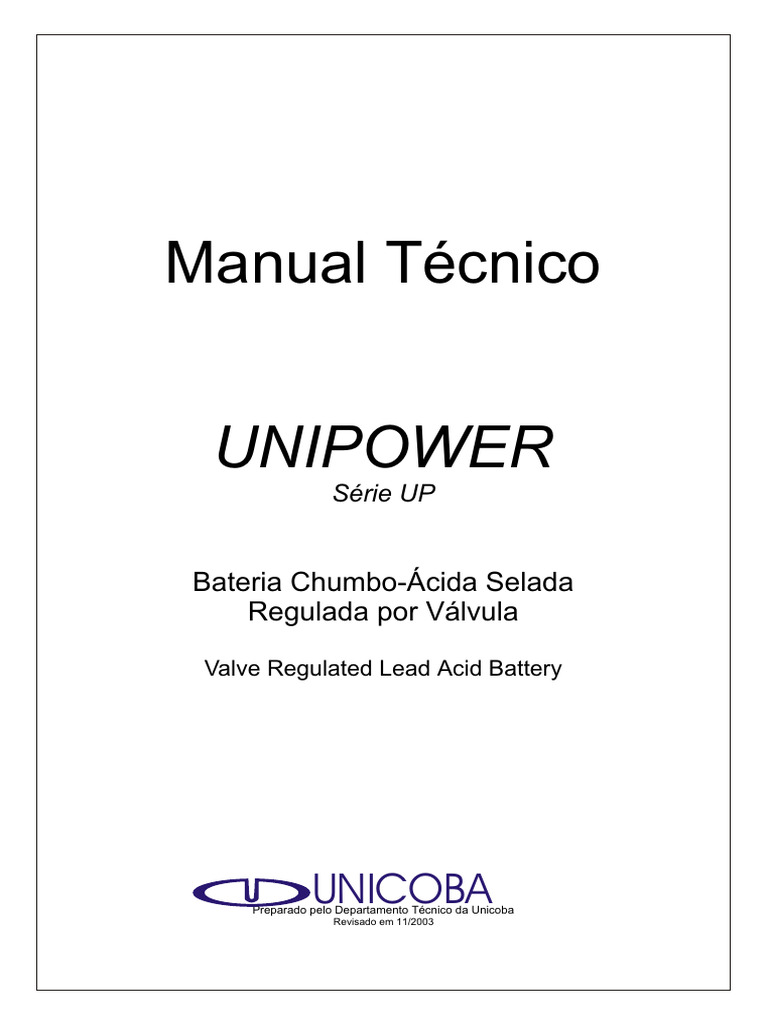 Manual Técnico

UNIPOWER
Série UP

Bateria Chumbo-Ácida Selada
Regulada por Válvula

Valve Regulated Lead Acid Battery

UNICOBA

Preparado pelo Departamento Técnico da Unicoba
Revisado em 11/2003